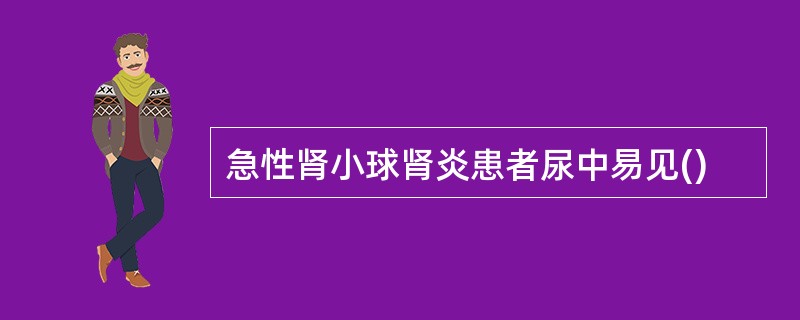 急性肾小球肾炎患者尿中易见()